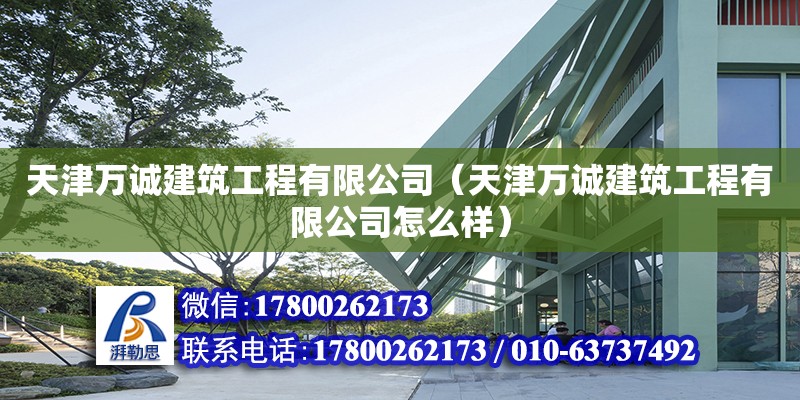 天津万诚建筑工程有限公司（天津万诚建筑工程有限公司怎么样）

湃勒思

微信：17800262173

联系电话：17800262173 / 010-63737492